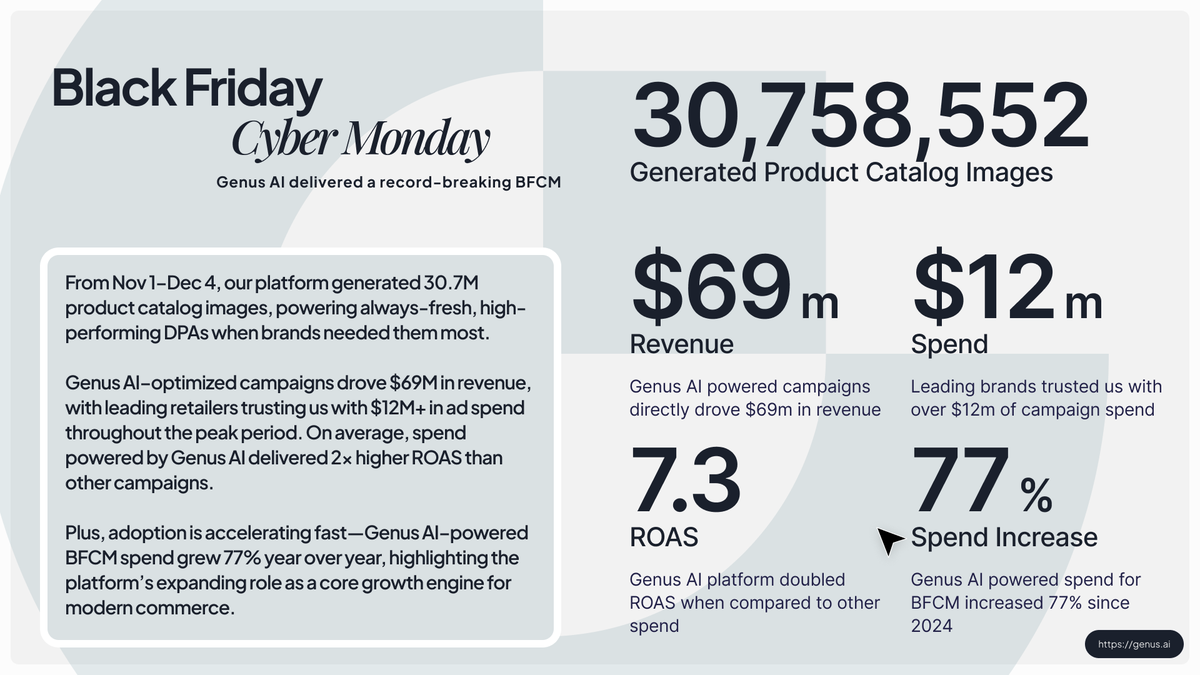 Black Friday
Cyber Monday
Genus AI delivered a record-breaking BFCM

From Nov 1–Dec 4, our platform generated 30.7M product catalog images, powering always-fresh, high-performing DPAs when brands needed them most.

Genus AI–optimized campaigns drove $69M in revenue, with leading retailers trusting us with $12M+ in ad spend throughout the peak period. On average, spend powered by Genus AI delivered 2× higher ROAS than other campaigns.

Plus, adoption is accelerating fast—Genus AI–powered BFCM spend grew 77% year over year, highlighting the platform's expanding role as a core growth engine for modern commerce.

30,758,552
Generated Product Catalog Images

$69 m
Revenue
Genus AI powered campaigns directly drove $69m in revenue

$12 m
Spend
Leading brands trusted us with over $12m of campaign spend

7.3
ROAS
Genus AI platform doubled ROAS when compared to other spend

77 %
Spend Increase
Genus AI powered spend for BFCM increased 77% since 2024

https://genus.ai